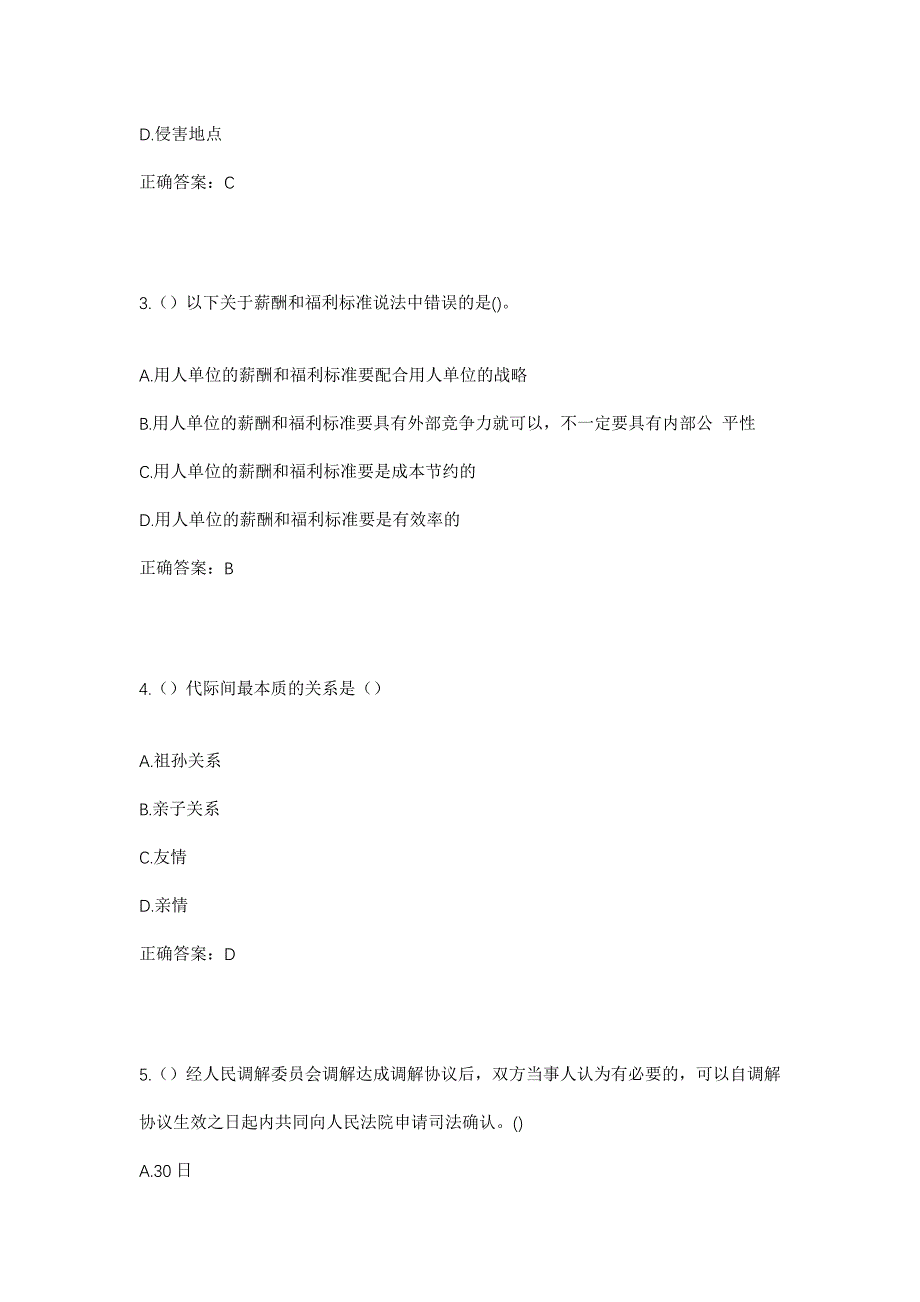 D.侵害地点

正确答案：C

3.（）以下关于薪酬和福利标准说法中错误的是()。

A.用人单位的薪酬和福利标准要配合用人单位的战略

B.用人单位的薪酬和福利标准要具有外部竞争力就可以，不一定要具有内部公 平性

C.用人单位的薪酬和福利标准要是成本节约的

D.用人单位的薪酬和福利标准要是有效率的

正确答案：B

4.（）代际间最本质的关系是（）

A.祖孙关系

B.亲子关系

C.友情

D.亲情

正确答案：D

5.（）经人民调解委员会调解达成调解协议后，双方当事人认为有必要的，可以自调解协议生效之日起内共同向人民法院申请司法确认。()

A.30 日